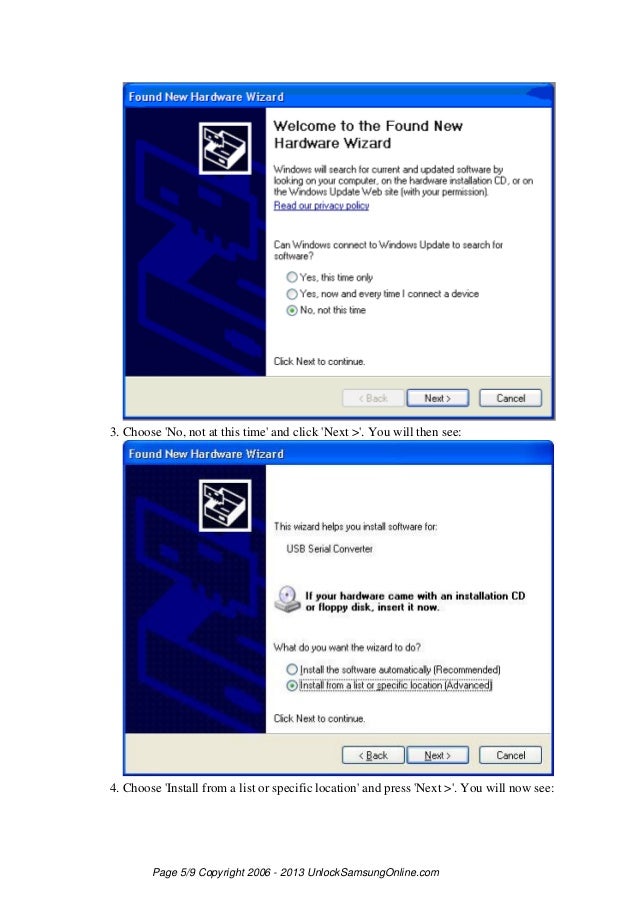 Found New Hardware Wizard

Welcome to the Found New Hardware Wizard

Windows will search for current and updated software by looking on your computer, on the hardware installation CD, or on the Windows Update Web site (with your permission).

Read our privacy policy

Can Windows connect to Windows Update to search for software?

Yes, this time only

Yes, now and every time I connect a device

No, not this time

Click Next to continue.

< Back Next > Cancel

3. Choose 'No, not at this time' and click 'Next >'. You will then see:

Found New Hardware Wizard

This wizard helps you install software for:

USB Serial Converter

If your hardware came with an installation CD or floppy disk, insert it now.

What do you want the wizard to do?

Install the software automatically (Recommended)

Install from a list or specific location (Advanced)

Click Next to continue.

< Back Next > Cancel

4. Choose 'Install from a list or specific location' and press 'Next >'. You will now see:

Page 5/9 Copyright 2006 - 2013 UnlockSamsungOnline.com